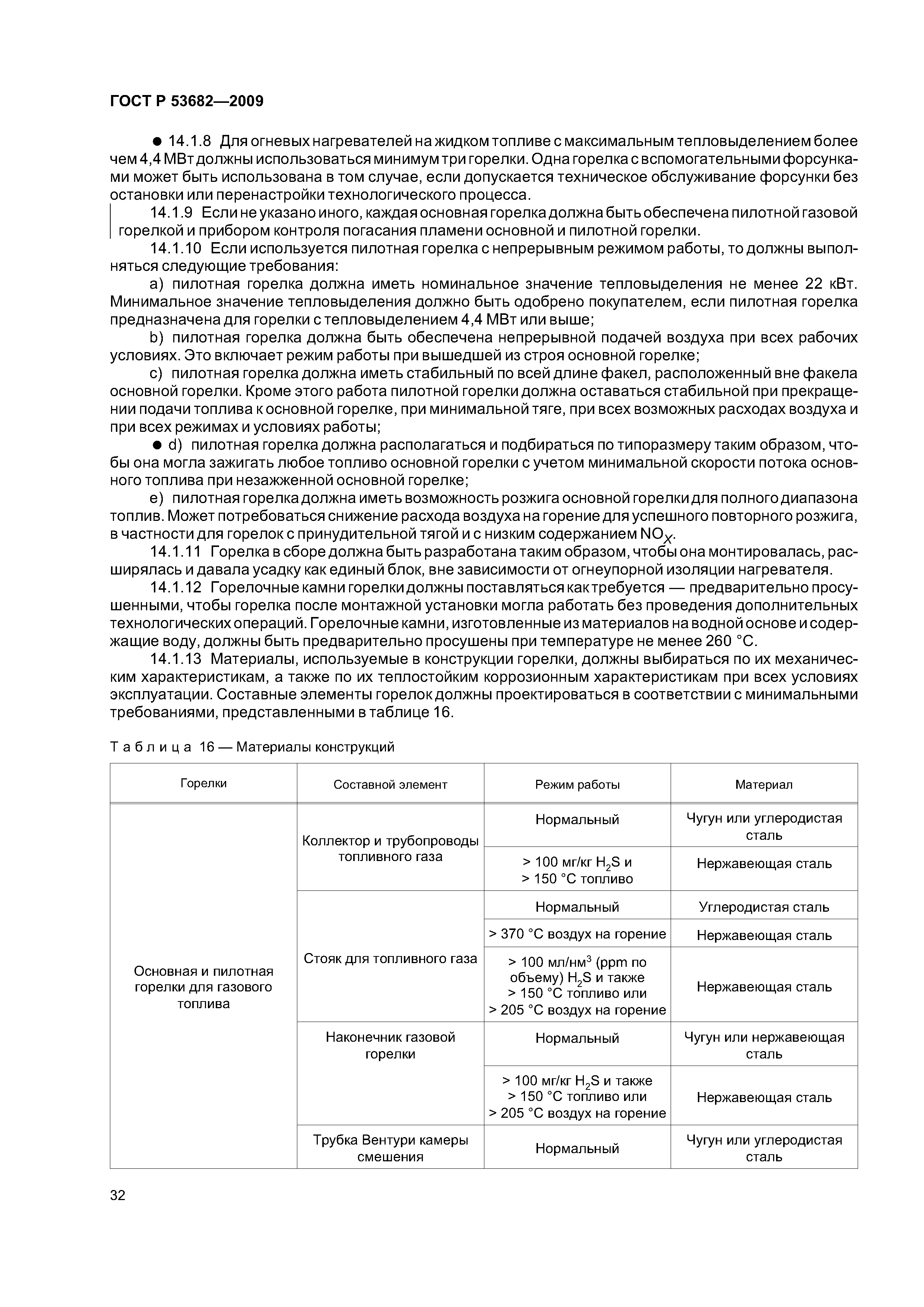 ГОСТ Р 53682—2009

● 14.1.8 Для огневых нагревателей на жидком топливе с максимальным тепловыделением более чем 4,4 МВт должны использоваться минимум три горелки. Одна горелка с вспомогательными форсунками может быть использована в том случае, если допускается техническое обслуживание форсунки без остановки или перенастройки технологического процесса.

14.1.9 Если не указано иного, каждая основная горелка должна быть обеспечена пилотной газовой горелкой и прибором контроля погасания пламени основной и пилотной горелки.

14.1.10 Если используется пилотная горелка с непрерывным режимом работы, то должны выполняться следующие требования:

a) пилотная горелка должна иметь номинальное значение тепловыделения не менее 22 кВт. Минимальное значение тепловыделения должно быть одобрено покупателем, если пилотная горелка предназначена для горелки с тепловыделением 4,4 МВт или выше;

b) пилотная горелка должна быть обеспечена непрерывной подачей воздуха при всех рабочих условиях. Это включает режим работы при вышедшей из строя основной горелке;

c) пилотная горелка должна иметь стабильный по всей длине факел, расположенный вне факела основной горелки. Кроме этого работа пилотной горелки должна оставаться стабильной при прекращении подачи топлива к основной горелке, при минимальной тяге, при всех возможных расходах воздуха и при всех режимах и условиях работы;

● d) пилотная горелка должна располагаться и подбираться по типоразмеру таким образом, чтобы она могла зажигать любое топливо основной горелки с учетом минимальной скорости потока основного топлива при незажженной основной горелке;

e) пилотная горелка должна иметь возможность розжига основной горелки для полного диапазона топлив. Может потребоваться снижение расхода воздуха на горение для успешного повторного розжига, в частности для горелок с принудительной тягой и с низким содержанием $NO_X$.

14.1.11 Горелка в сборе должна быть разработана таким образом, чтобы она монтировалась, расширялась и давала усадку как единый блок, вне зависимости от огнеупорной изоляции нагревателя.

14.1.12 Горелочные камни горелки должны поставляться как требуется — предварительно просушенными, чтобы горелка после монтажной установки могла работать без проведения дополнительных технологических операций. Горелочные камни, изготовленные из материалов на водной основе и содержащие воду, должны быть предварительно просушены при температуре не менее 260 °С.

14.1.13 Материалы, используемые в конструкции горелки, должны выбираться по их механическим характеристикам, а также по их теплостойким коррозионным характеристикам при всех условиях эксплуатации. Составные элементы горелок должны проектироваться в соответствии с минимальными требованиями, представленными в таблице 16.

Таблица 16 — Материалы конструкций

| Горелки | Составной элемент | Режим работы | Материал |
|---|---|---|---|
| Основная и пилотная горелки для газового топлива | Коллектор и трубопроводы топливного газа | Нормальный | Чугун или углеродистая сталь |
| | | > 100 мг/кг $H_2S$ и > 150 °С топливо | Нержавеющая сталь |
| | Стояк для топливного газа | Нормальный | Углеродистая сталь |
| | | > 370 °С воздух на горение | Нержавеющая сталь |
| | | > 100 мл/нм$^3$ (ppm по объему) $H_2S$ и также > 150 °С топливо или > 205 °С воздух на горение | Нержавеющая сталь |
| | Наконечник газовой горелки | Нормальный | Чугун или нержавеющая сталь |
| | | > 100 мг/кг $H_2S$ и также > 150 °С топливо или > 205 °С воздух на горение | Нержавеющая сталь |
| | Трубка Вентури камеры смешения | Нормальный | Чугун или углеродистая сталь |

32